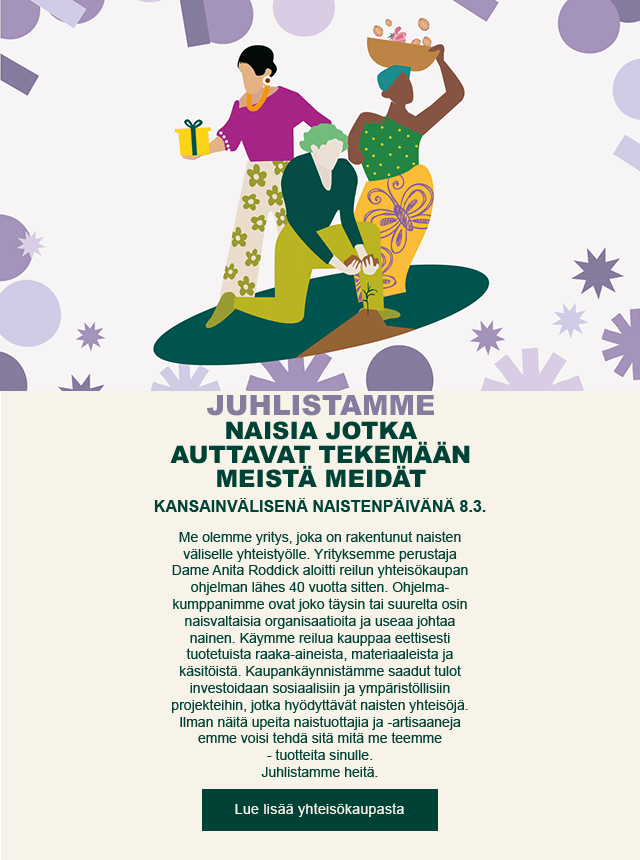 JUHLISTAMME
NAISIA JOTKA AUTTAVAT TEKEMÄÄN MEISTÄ MEIDÄT

KANSAINVÄLISENÄ NAISTENPÄIVÄNÄ 8.3.

Me olemme yritys, joka on rakentunut naisten väliselle yhteistyölle. Yrityksemme perustaja Dame Anita Roddick aloitti reilun yhteisökaupan ohjelman lähes 40 vuotta sitten. Ohjelmakumppanimme ovat joko täysin tai suurelta osin naisvaltaisia organisaatioita ja useaa johtaa nainen. Käymme reilua kauppaa eettisesti tuotetuista raaka-aineista, materiaaleista ja käsitöistä. Kaupankäynnistämme saadut tulot investoidaan sosiaalisiin ja ympäristöllisiin projekteihin, jotka hyödyttävät naisten yhteisöjä. Ilman näitä upeita naistuottajia ja -artisaaneja emme voisi tehdä sitä mitä me teemme - tuotteita sinulle.
Juhlistamme heitä.

Lue lisää yhteisökaupasta